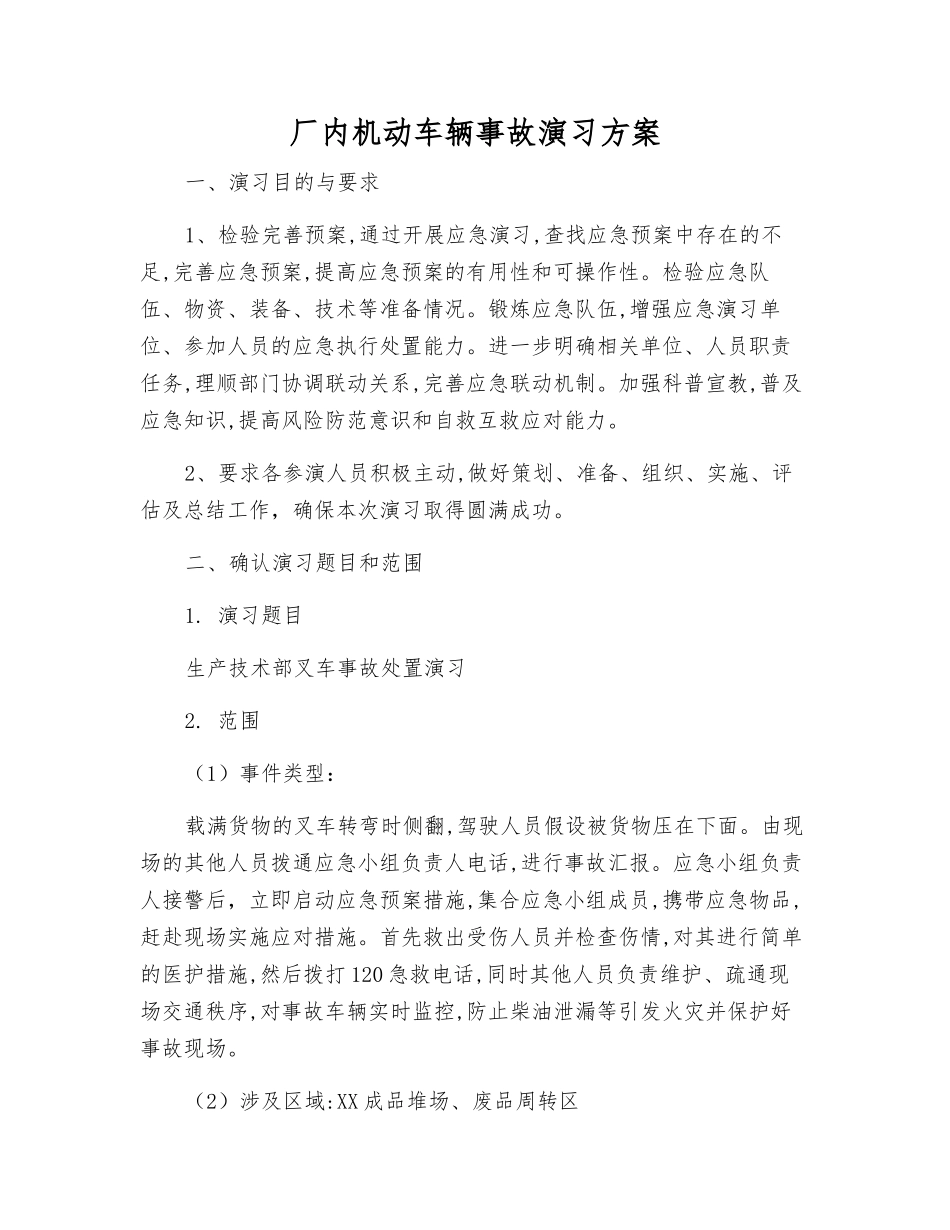 厂内机动车辆事故演习方案

一、演习目的与要求

1、检验完善预案,通过开展应急演习,查找应急预案中存在的不足,完善应急预案,提高应急预案的有用性和可操作性。检验应急队伍、物资、装备、技术等准备情况。锻炼应急队伍,增强应急演习单位、参加人员的应急执行处置能力。进一步明确相关单位、人员职责任务,理顺部门协调联动关系,完善应急联动机制。加强科普宣教,普及应急知识,提高风险防范意识和自救互救应对能力。

2、要求各参演人员积极主动,做好策划、准备、组织、实施、评估及总结工作，确保本次演习取得圆满成功。

二、确认演习题目和范围

1. 演习题目

生产技术部叉车事故处置演习

2. 范围

（1）事件类型：

载满货物的叉车转弯时侧翻,驾驶人员假设被货物压在下面。由现场的其他人员拨通应急小组负责人电话,进行事故汇报。应急小组负责人接警后，立即启动应急预案措施,集合应急小组成员,携带应急物品,赶赴现场实施应对措施。首先救出受伤人员并检查伤情,对其进行简单的医护措施,然后拨打120急救电话,同时其他人员负责维护、疏通现场交通秩序,对事故车辆实时监控,防止柴油泄漏等引发火灾并保护好事故现场。

（2）涉及区域:XX成品堆场、废品周转区